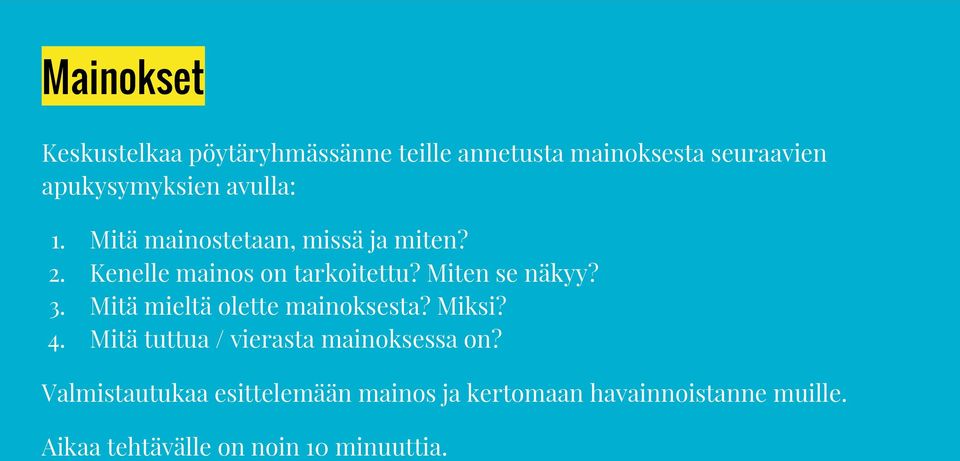 Mainokset

Keskustelkaa pöytäryhmässänne teille annetusta mainoksesta seuraavien apukysymyksien avulla:

1. Mitä mainostetaan, missä ja miten?
2. Kenelle mainos on tarkoitettu? Miten se näkyy?
3. Mitä mieltä olette mainoksesta? Miksi?
4. Mitä tuttua / vierasta mainoksessa on?

Valmistautukaa esittelemään mainos ja kertomaan havainnoistanne muille.

Aikaa tehtävälle on noin 10 minuuttia.